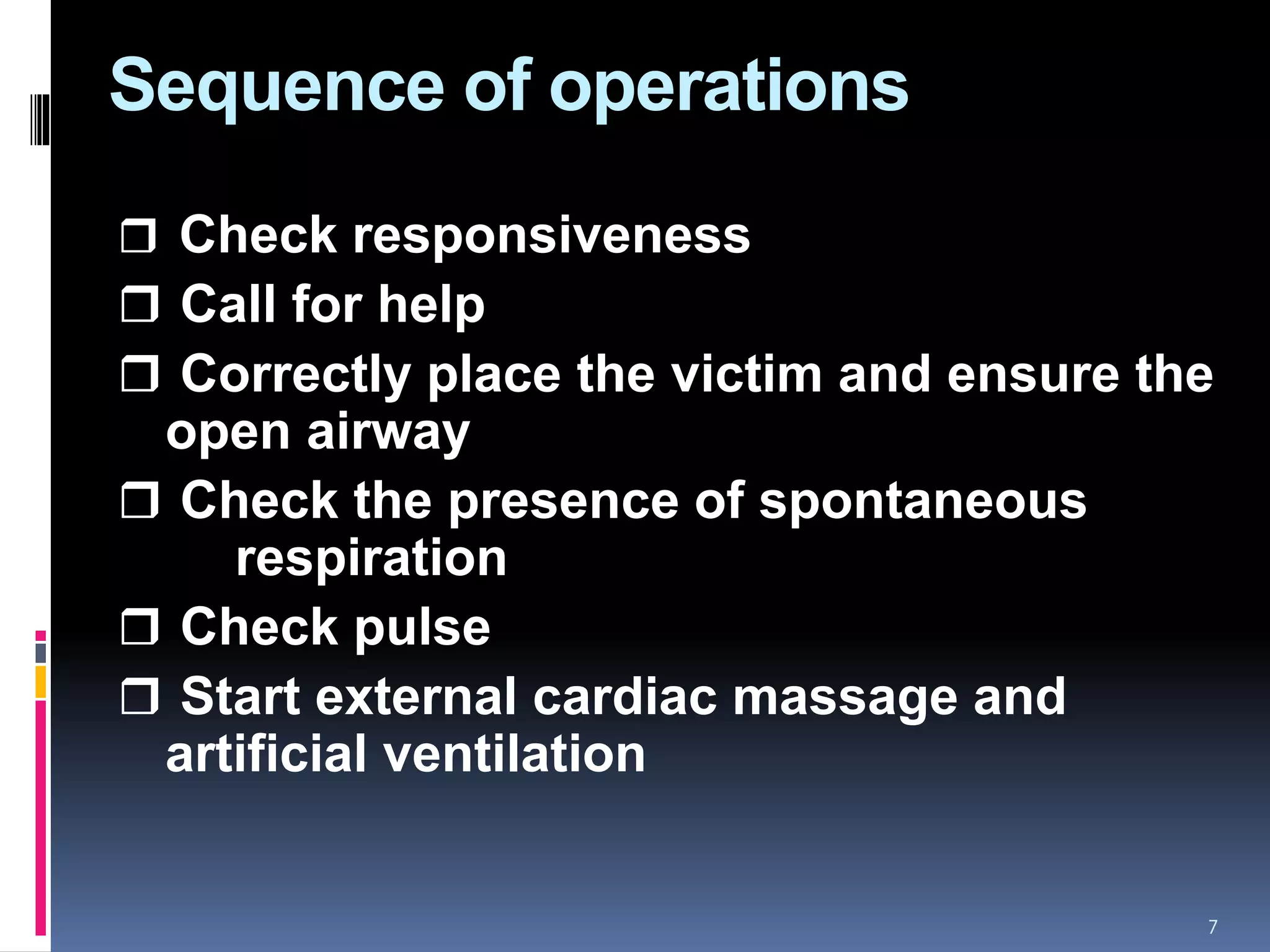 Sequence of operations

❒ Check responsiveness
❒ Call for help
❒ Correctly place the victim and ensure the open airway
❒ Check the presence of spontaneous respiration
❒ Check pulse
❒ Start external cardiac massage and artificial ventilation

7